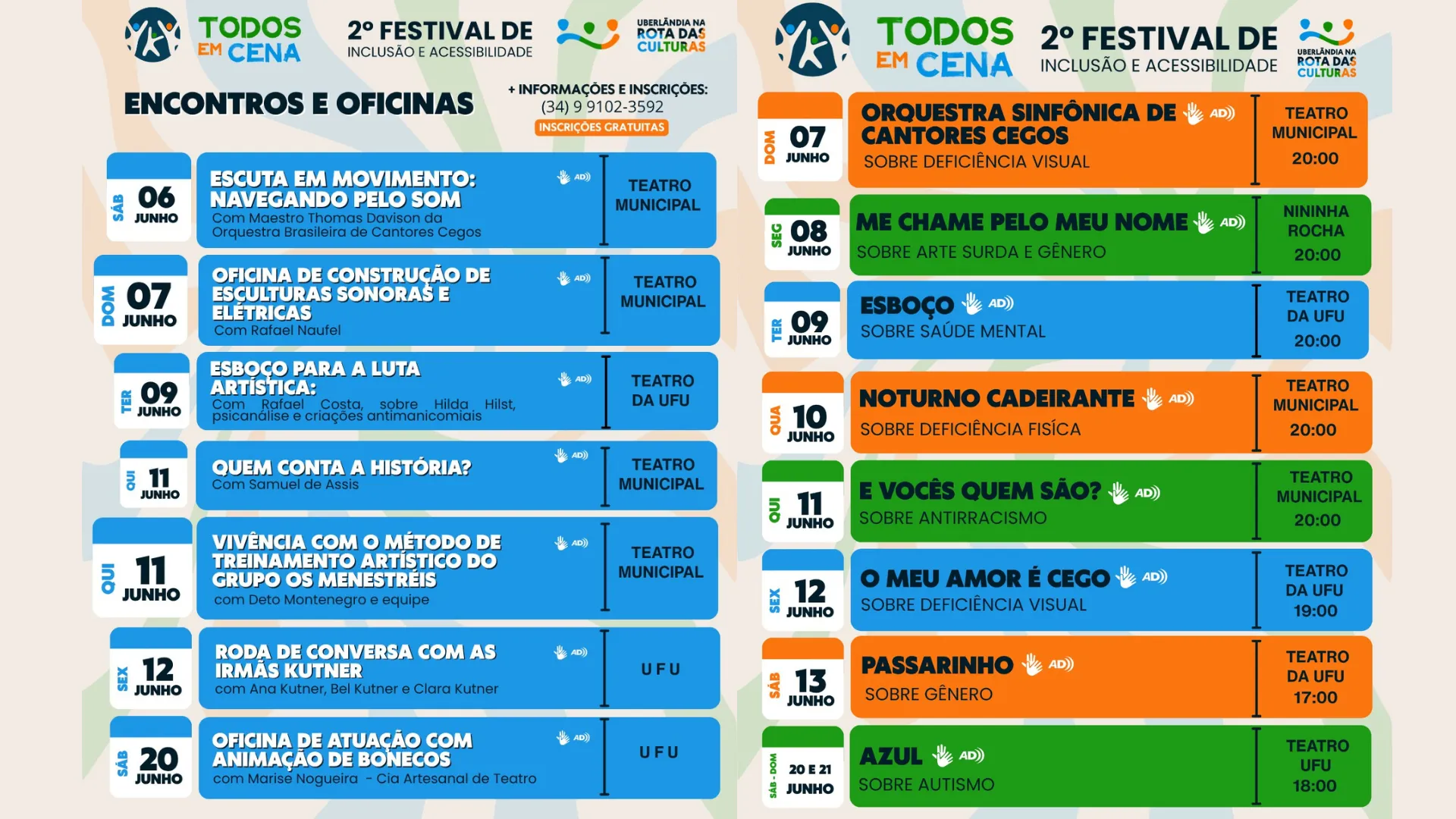 TODOS EM CENA

2º FESTIVAL DE INCLUSÃO E ACESSIBILIDADE

UBERLÂNDIA NA ROTA DAS CULTURAS

ENCONTROS E OFICINAS

+ INFORMAÇÕES E INSCRIÇÕES:
(34) 9 9102-3592
INSCRIÇÕES GRATUITAS

SÁB 06 JUNHO
ESCUTA EM MOVIMENTO: NAVEGANDO PELO SOM
Com Maestro Thomas Davison da Orquestra Brasileira de Cantores Cegos
AD))
TEATRO MUNICIPAL

DOM 07 JUNHO
OFICINA DE CONSTRUÇÃO DE ESCULTURAS SONORAS E ELÉTRICAS
Com Rafael Naufel
AD))
TEATRO MUNICIPAL

TER 09 JUNHO
ESBOÇO PARA A LUTA ARTÍSTICA:
Com Rafael Costa, sobre Hilda Hilst, psicanálise e criações antimanicomiais
AD))
TEATRO DA UFU

QUI 11 JUNHO
QUEM CONTA A HISTÓRIA?
Com Samuel de Assis
AD))
TEATRO MUNICIPAL

QUI 11 JUNHO
VIVÊNCIA COM O MÉTODO DE TREINAMENTO ARTÍSTICO DO GRUPO OS MENESTRÉIS
com Deto Montenegro e equipe
AD))
TEATRO MUNICIPAL

SEX 12 JUNHO
RODA DE CONVERSA COM AS IRMÃS KUTNER
com Ana Kutner, Bel Kutner e Clara Kutner
AD))
UFU

SÁB 20 JUNHO
OFICINA DE ATUAÇÃO COM ANIMAÇÃO DE BONECOS
com Marise Nogueira - Cia Artesanal de Teatro
AD))
UFU

TODOS EM CENA

2º FESTIVAL DE INCLUSÃO E ACESSIBILIDADE

UBERLÂNDIA NA ROTA DAS CULTURAS

DOM 07 JUNHO
ORQUESTRA SINFÔNICA DE CANTORES CEGOS AD))
SOBRE DEFICIÊNCIA VISUAL
TEATRO MUNICIPAL 20:00

SEG 08 JUNHO
ME CHAME PELO MEU NOME AD))
SOBRE ARTE SURDA E GÊNERO
NININHA ROCHA 20:00

TER 09 JUNHO
ESBOÇO AD))
SOBRE SAÚDE MENTAL
TEATRO DA UFU 20:00

QUA 10 JUNHO
NOTURNO CADEIRANTE AD))
SOBRE DEFICIÊNCIA FISÍCA
TEATRO MUNICIPAL 20:00

QUI 11 JUNHO
E VOCÊS QUEM SÃO? AD))
SOBRE ANTIRRACISMO
TEATRO MUNICIPAL 20:00

SEX 12 JUNHO
O MEU AMOR É CEGO AD))
SOBRE DEFICIÊNCIA VISUAL
TEATRO DA UFU 19:00

SÁB 13 JUNHO
PASSARINHO AD))
SOBRE GÊNERO
TEATRO DA UFU 17:00

SÁB - DOM 20 E 21 JUNHO
AZUL AD))
SOBRE AUTISMO
TEATRO UFU 18:00